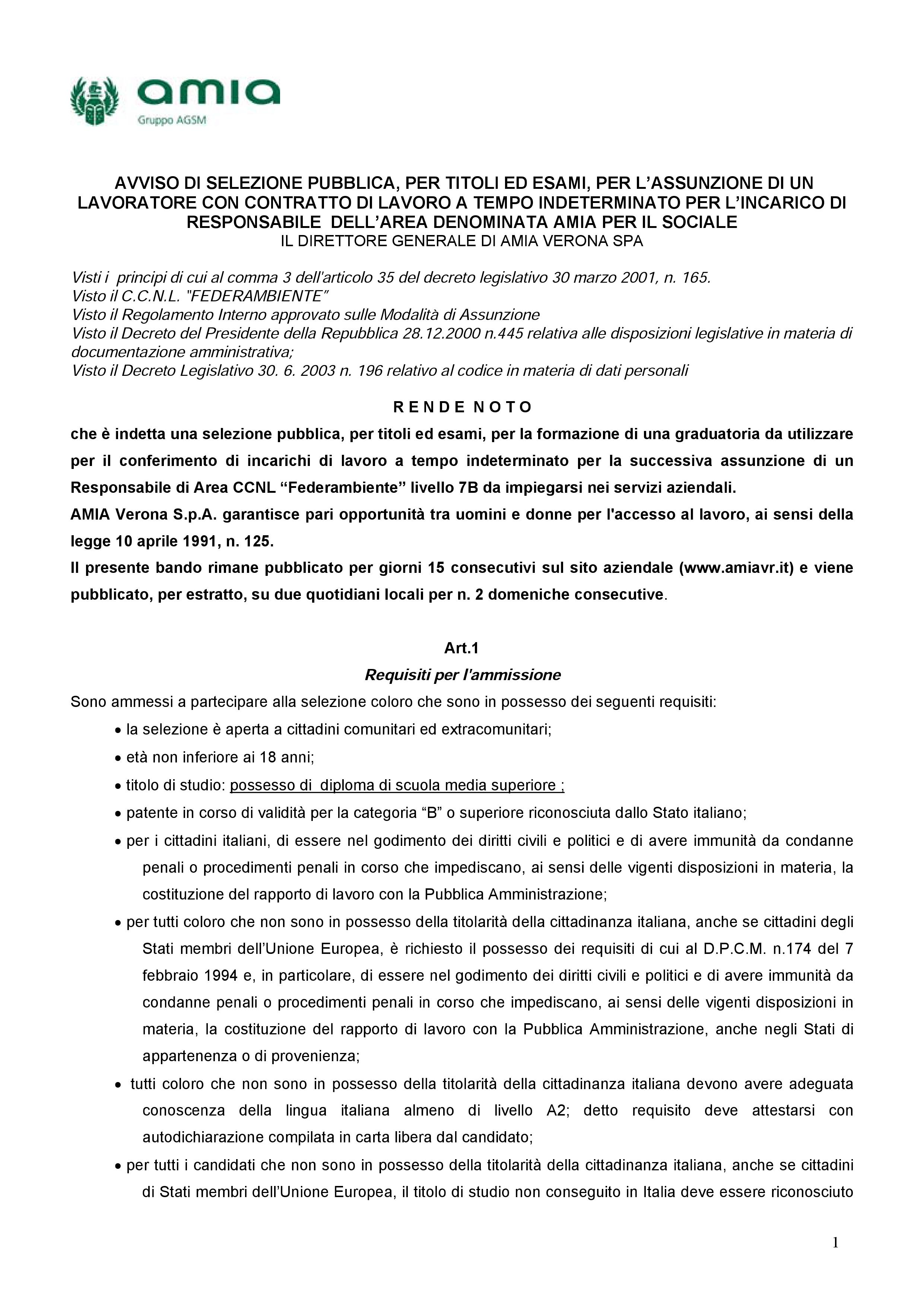 amia
Gruppo AGSM

AVVISO DI SELEZIONE PUBBLICA, PER TITOLI ED ESAMI, PER L'ASSUNZIONE DI UN LAVORATORE CON CONTRATTO DI LAVORO A TEMPO INDETERMINATO PER L'INCARICO DI RESPONSABILE DELL'AREA DENOMINATA AMIA PER IL SOCIALE
IL DIRETTORE GENERALE DI AMIA VERONA SPA

Visti i principi di cui al comma 3 dell'articolo 35 del decreto legislativo 30 marzo 2001, n. 165.
Visto il C.C.N.L. "FEDERAMBIENTE"
Visto il Regolamento Interno approvato sulle Modalità di Assunzione
Visto il Decreto del Presidente della Repubblica 28.12.2000 n.445 relativa alle disposizioni legislative in materia di documentazione amministrativa;
Visto il Decreto Legislativo 30. 6. 2003 n. 196 relativo al codice in materia di dati personali

R E N D E N O T O

che è indetta una selezione pubblica, per titoli ed esami, per la formazione di una graduatoria da utilizzare per il conferimento di incarichi di lavoro a tempo indeterminato per la successiva assunzione di un Responsabile di Area CCNL "Federambiente" livello 7B da impiegarsi nei servizi aziendali.
AMIA Verona S.p.A. garantisce pari opportunità tra uomini e donne per l'accesso al lavoro, ai sensi della legge 10 aprile 1991, n. 125.
Il presente bando rimane pubblicato per giorni 15 consecutivi sul sito aziendale (www.amiavr.it) e viene pubblicato, per estratto, su due quotidiani locali per n. 2 domeniche consecutive.

Art.1
Requisiti per l'ammissione

Sono ammessi a partecipare alla selezione coloro che sono in possesso dei seguenti requisiti:
• la selezione è aperta a cittadini comunitari ed extracomunitari;
• età non inferiore ai 18 anni;
• titolo di studio: possesso di diploma di scuola media superiore ;
• patente in corso di validità per la categoria "B" o superiore riconosciuta dallo Stato italiano;
• per i cittadini italiani, di essere nel godimento dei diritti civili e politici e di avere immunità da condanne penali o procedimenti penali in corso che impediscano, ai sensi delle vigenti disposizioni in materia, la costituzione del rapporto di lavoro con la Pubblica Amministrazione;
• per tutti coloro che non sono in possesso della titolarità della cittadinanza italiana, anche se cittadini degli Stati membri dell'Unione Europea, è richiesto il possesso dei requisiti di cui al D.P.C.M. n.174 del 7 febbraio 1994 e, in particolare, di essere nel godimento dei diritti civili e politici e di avere immunità da condanne penali o procedimenti penali in corso che impediscano, ai sensi delle vigenti disposizioni in materia, la costituzione del rapporto di lavoro con la Pubblica Amministrazione, anche negli Stati di appartenenza o di provenienza;
• tutti coloro che non sono in possesso della titolarità della cittadinanza italiana devono avere adeguata conoscenza della lingua italiana almeno di livello A2; detto requisito deve attestarsi con autodichiarazione compilata in carta libera dal candidato;
• per tutti i candidati che non sono in possesso della titolarità della cittadinanza italiana, anche se cittadini di Stati membri dell'Unione Europea, il titolo di studio non conseguito in Italia deve essere riconosciuto

1